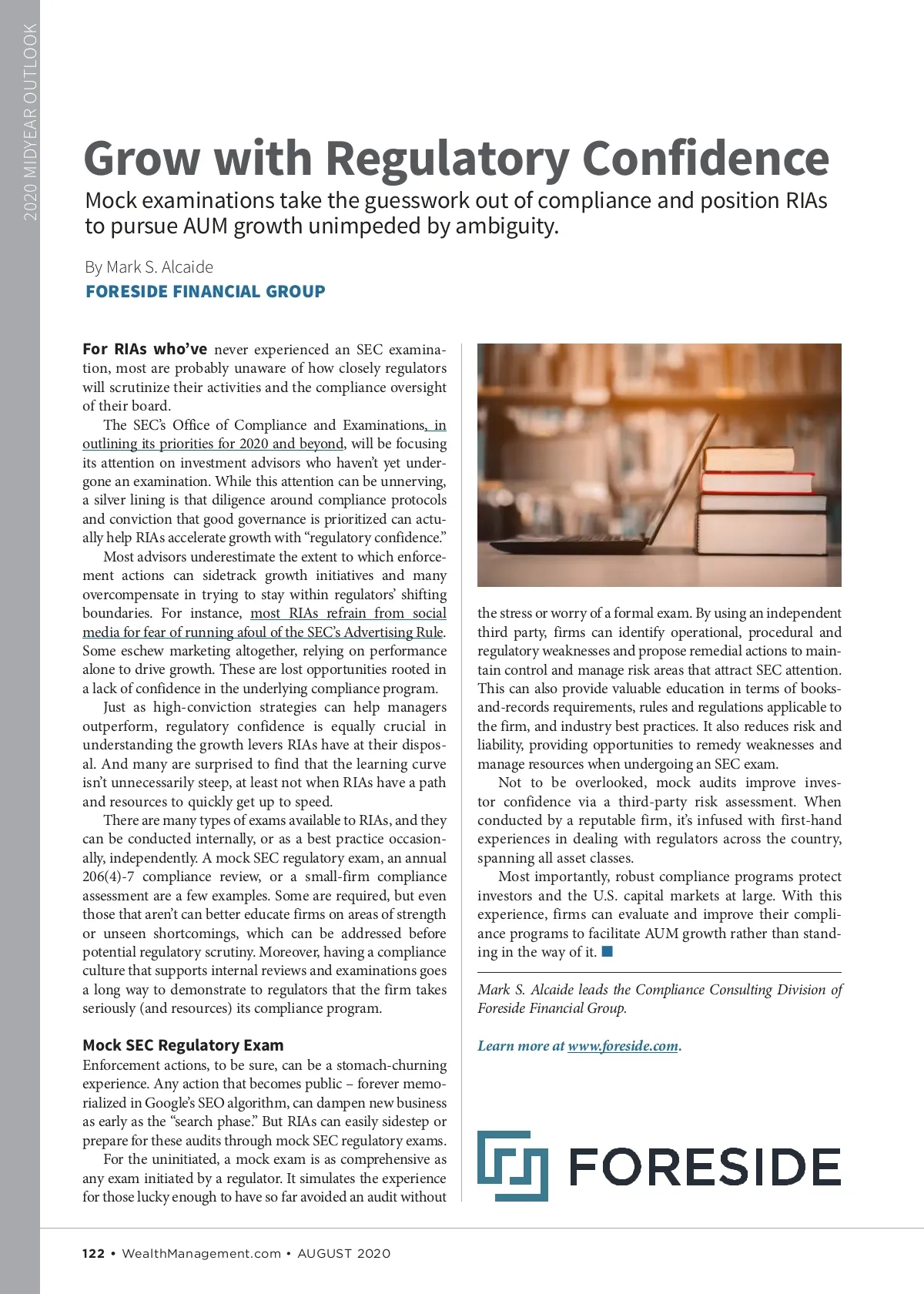 2020 MIDYEAR OUTLOOK

Grow with Regulatory Confidence

Mock examinations take the guesswork out of compliance and position RIAs to pursue AUM growth unimpeded by ambiguity.

By Mark S. Alcaide
FORESIDE FINANCIAL GROUP

For RIAs who've never experienced an SEC examination, most are probably unaware of how closely regulators will scrutinize their activities and the compliance oversight of their board.

The SEC's Office of Compliance and Examinations, in outlining its priorities for 2020 and beyond, will be focusing its attention on investment advisors who haven't yet undergone an examination. While this attention can be unnerving, a silver lining is that diligence around compliance protocols and conviction that good governance is prioritized can actually help RIAs accelerate growth with "regulatory confidence."

Most advisors underestimate the extent to which enforcement actions can sidetrack growth initiatives and many overcompensate in trying to stay within regulators' shifting boundaries. For instance, most RIAs refrain from social media for fear of running afoul of the SEC's Advertising Rule. Some eschew marketing altogether, relying on performance alone to drive growth. These are lost opportunities rooted in a lack of confidence in the underlying compliance program.

Just as high-conviction strategies can help managers outperform, regulatory confidence is equally crucial in understanding the growth levers RIAs have at their disposal. And many are surprised to find that the learning curve isn't unnecessarily steep, at least not when RIAs have a path and resources to quickly get up to speed.

There are many types of exams available to RIAs, and they can be conducted internally, or as a best practice occasionally, independently. A mock SEC regulatory exam, an annual 206(4)-7 compliance review, or a small-firm compliance assessment are a few examples. Some are required, but even those that aren't can better educate firms on areas of strength or unseen shortcomings, which can be addressed before potential regulatory scrutiny. Moreover, having a compliance culture that supports internal reviews and examinations goes a long way to demonstrate to regulators that the firm takes seriously (and resources) its compliance program.

Mock SEC Regulatory Exam

Enforcement actions, to be sure, can be a stomach-churning experience. Any action that becomes public – forever memorialized in Google's SEO algorithm, can dampen new business as early as the "search phase." But RIAs can easily sidestep or prepare for these audits through mock SEC regulatory exams.

For the uninitiated, a mock exam is as comprehensive as any exam initiated by a regulator. It simulates the experience for those lucky enough to have so far avoided an audit without the stress or worry of a formal exam. By using an independent third party, firms can identify operational, procedural and regulatory weaknesses and propose remedial actions to maintain control and manage risk areas that attract SEC attention. This can also provide valuable education in terms of books-and-records requirements, rules and regulations applicable to the firm, and industry best practices. It also reduces risk and liability, providing opportunities to remedy weaknesses and manage resources when undergoing an SEC exam.

Not to be overlooked, mock audits improve investor confidence via a third-party risk assessment. When conducted by a reputable firm, it's infused with first-hand experiences in dealing with regulators across the country, spanning all asset classes.

Most importantly, robust compliance programs protect investors and the U.S. capital markets at large. With this experience, firms can evaluate and improve their compliance programs to facilitate AUM growth rather than standing in the way of it.

Mark S. Alcaide leads the Compliance Consulting Division of Foreside Financial Group.

Learn more at www.foreside.com.

FORESIDE

122 • WealthManagement.com • AUGUST 2020